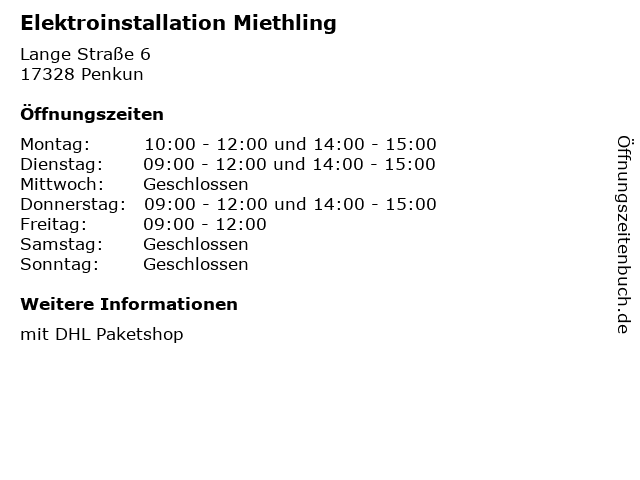 Elektroinstallation Miethling

Lange Straße 6
17328 Penkun

Öffnungszeiten

| | |
|---|---|
| Montag: | 10:00 - 12:00 und 14:00 - 15:00 |
| Dienstag: | 09:00 - 12:00 und 14:00 - 15:00 |
| Mittwoch: | Geschlossen |
| Donnerstag: | 09:00 - 12:00 und 14:00 - 15:00 |
| Freitag: | 09:00 - 12:00 |
| Samstag: | Geschlossen |
| Sonntag: | Geschlossen |

Weitere Informationen

mit DHL Paketshop

Öffnungszeitenbuch.de